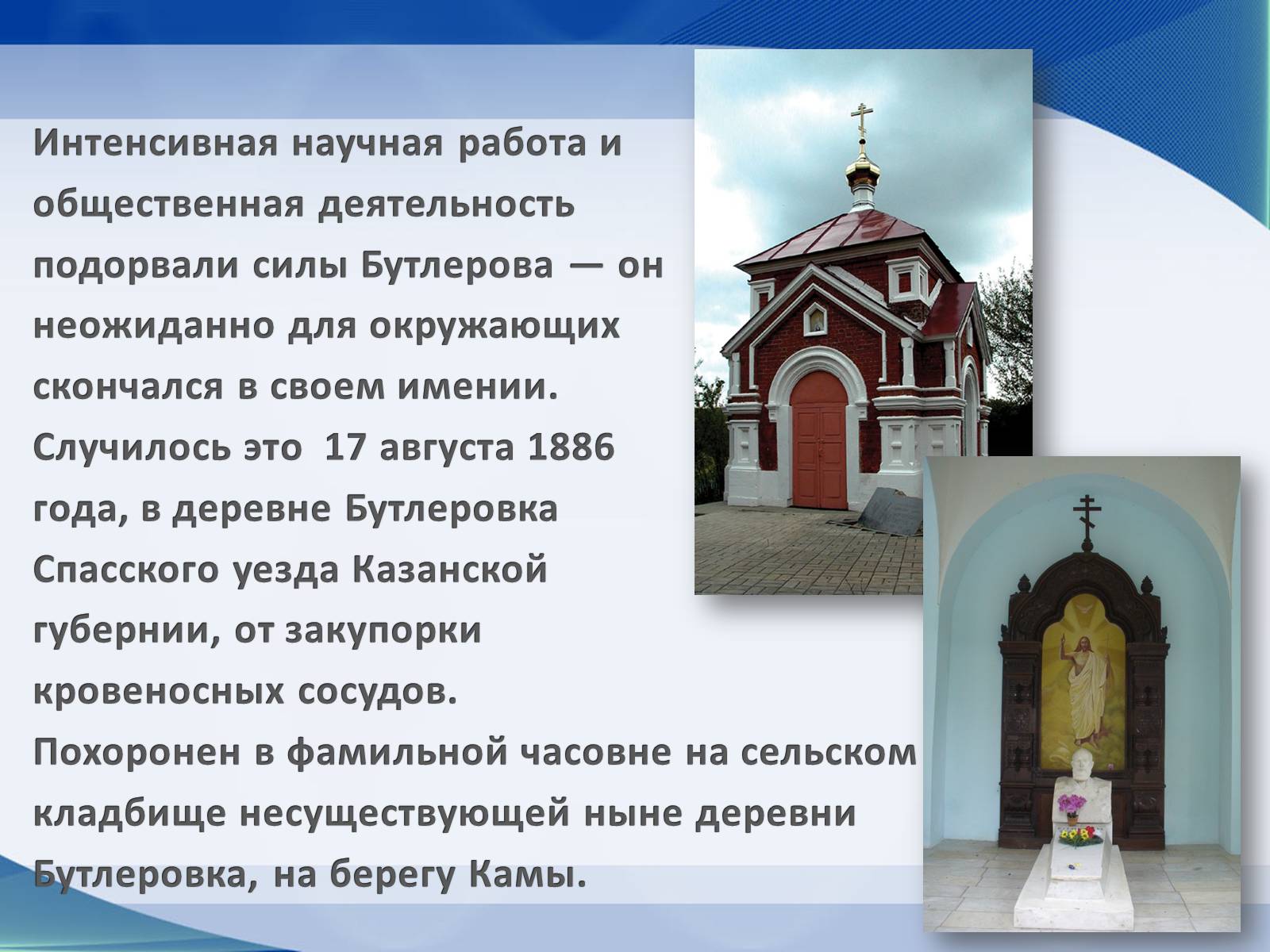 Интенсивная научная работа и общественная деятельность подорвали силы Бутлерова — он неожиданно для окружающих скончался в своем имении. Случилось это 17 августа 1886 года, в деревне Бутлеровка Спасского уезда Казанской губернии, от закупорки кровеносных сосудов. Похоронен в фамильной часовне на сельском кладбище несуществующей ныне деревни Бутлеровка, на берегу Камы.